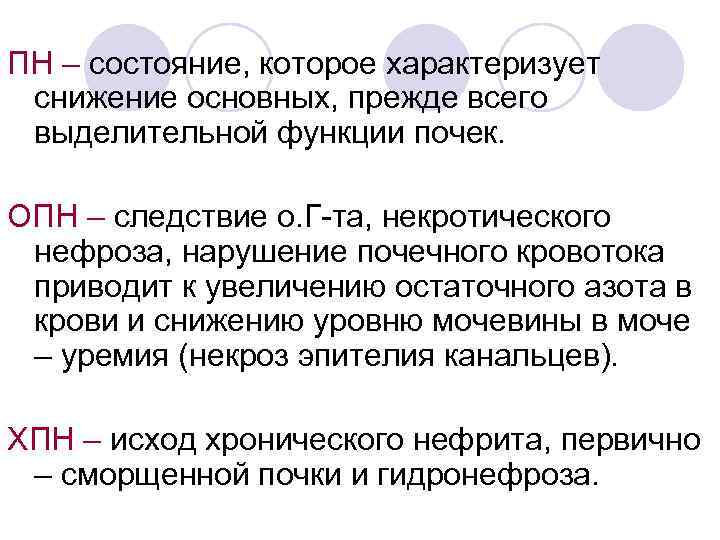 ПН – состояние, которое характеризует снижение основных, прежде всего выделительной функции почек.

ОПН – следствие о.Г-та, некротического нефроза, нарушение почечного кровотока приводит к увеличению остаточного азота в крови и снижению уровню мочевины в моче – уремия (некроз эпителия канальцев).

ХПН – исход хронического нефрита, первично – сморщенной почки и гидронефроза.